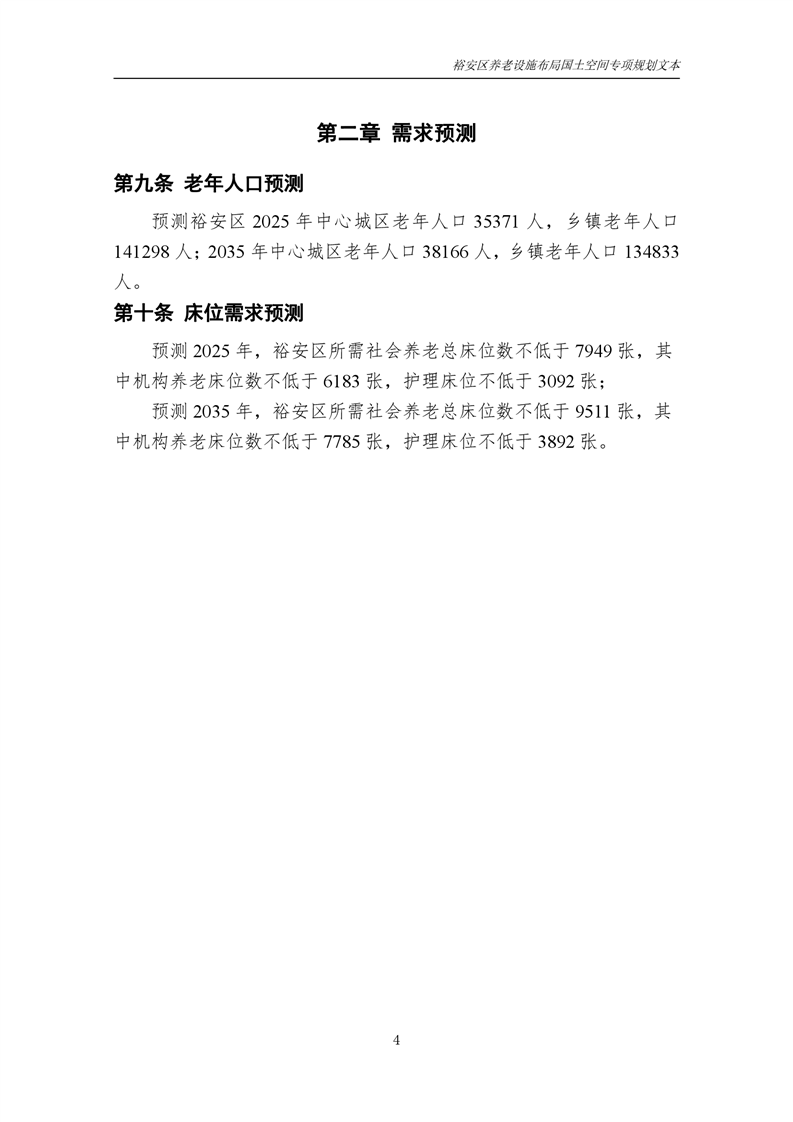 裕安区养老设施布局国土空间专项规划文本

第二章 需求预测

第九条 老年人口预测

预测裕安区2025年中心城区老年人口35371人，乡镇老年人口141298人；2035年中心城区老年人口38166人，乡镇老年人口134833人。

第十条 床位需求预测

预测2025年，裕安区所需社会养老总床位数不低于7949张，其中机构养老床位数不低于6183张，护理床位不低于3092张；

预测2035年，裕安区所需社会养老总床位数不低于9511张，其中机构养老床位数不低于7785张，护理床位不低于3892张。

4